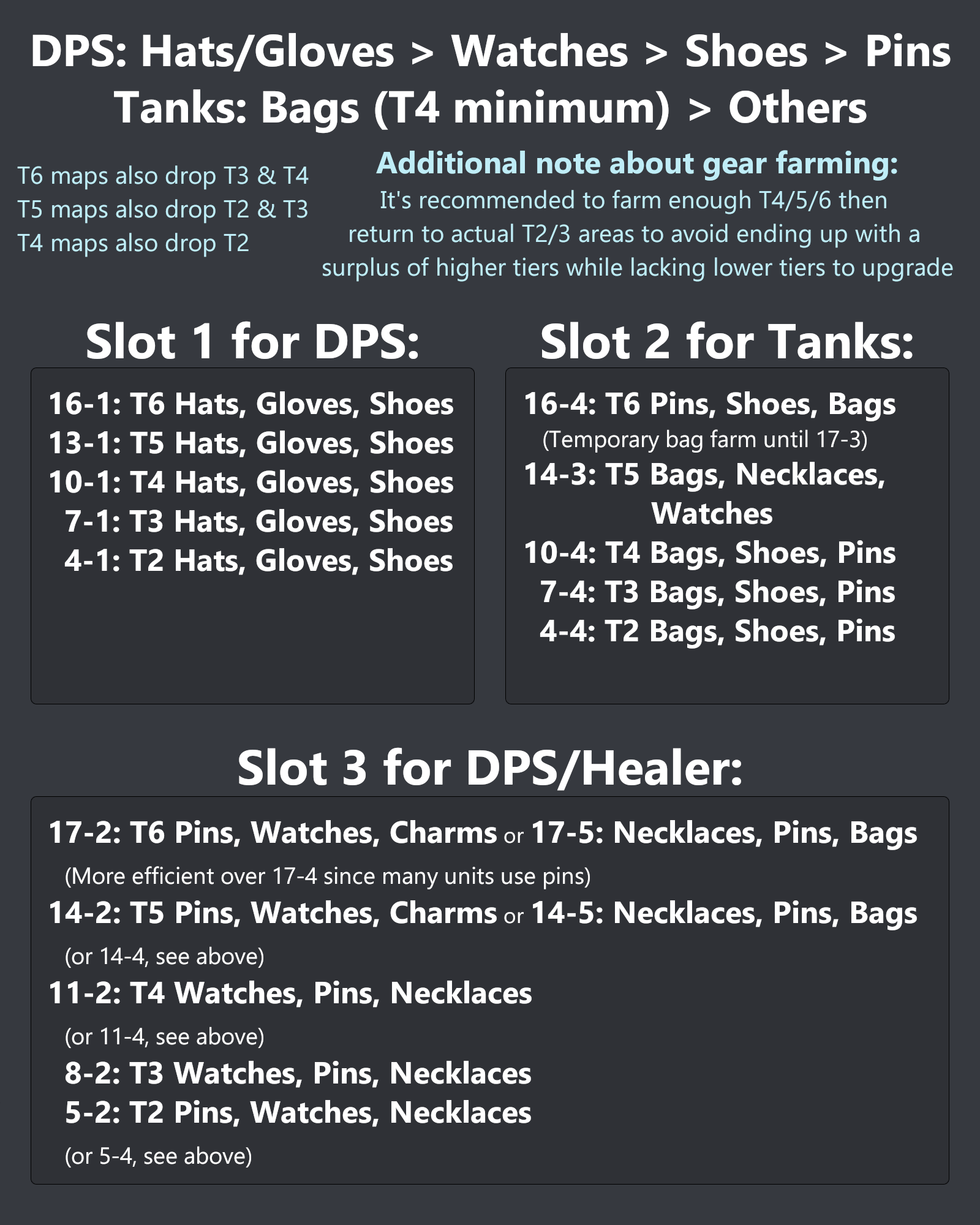 DPS: Hats/Gloves > Watches > Shoes > Pins
Tanks: Bags (T4 minimum) > Others

T6 maps also drop T3 & T4
T5 maps also drop T2 & T3
T4 maps also drop T2

Additional note about gear farming:
It's recommended to farm enough T4/5/6 then return to actual T2/3 areas to avoid ending up with a surplus of higher tiers while lacking lower tiers to upgrade

Slot 1 for DPS:

16-1: T6 Hats, Gloves, Shoes
13-1: T5 Hats, Gloves, Shoes
10-1: T4 Hats, Gloves, Shoes
7-1: T3 Hats, Gloves, Shoes
4-1: T2 Hats, Gloves, Shoes

Slot 2 for Tanks:

16-4: T6 Pins, Shoes, Bags
(Temporary bag farm until 17-3)
14-3: T5 Bags, Necklaces, Watches
10-4: T4 Bags, Shoes, Pins
7-4: T3 Bags, Shoes, Pins
4-4: T2 Bags, Shoes, Pins

Slot 3 for DPS/Healer:

17-2: T6 Pins, Watches, Charms or 17-5: Necklaces, Pins, Bags
(More efficient over 17-4 since many units use pins)
14-2: T5 Pins, Watches, Charms or 14-5: Necklaces, Pins, Bags
(or 14-4, see above)
11-2: T4 Watches, Pins, Necklaces
(or 11-4, see above)
8-2: T3 Watches, Pins, Necklaces
5-2: T2 Pins, Watches, Necklaces
(or 5-4, see above)